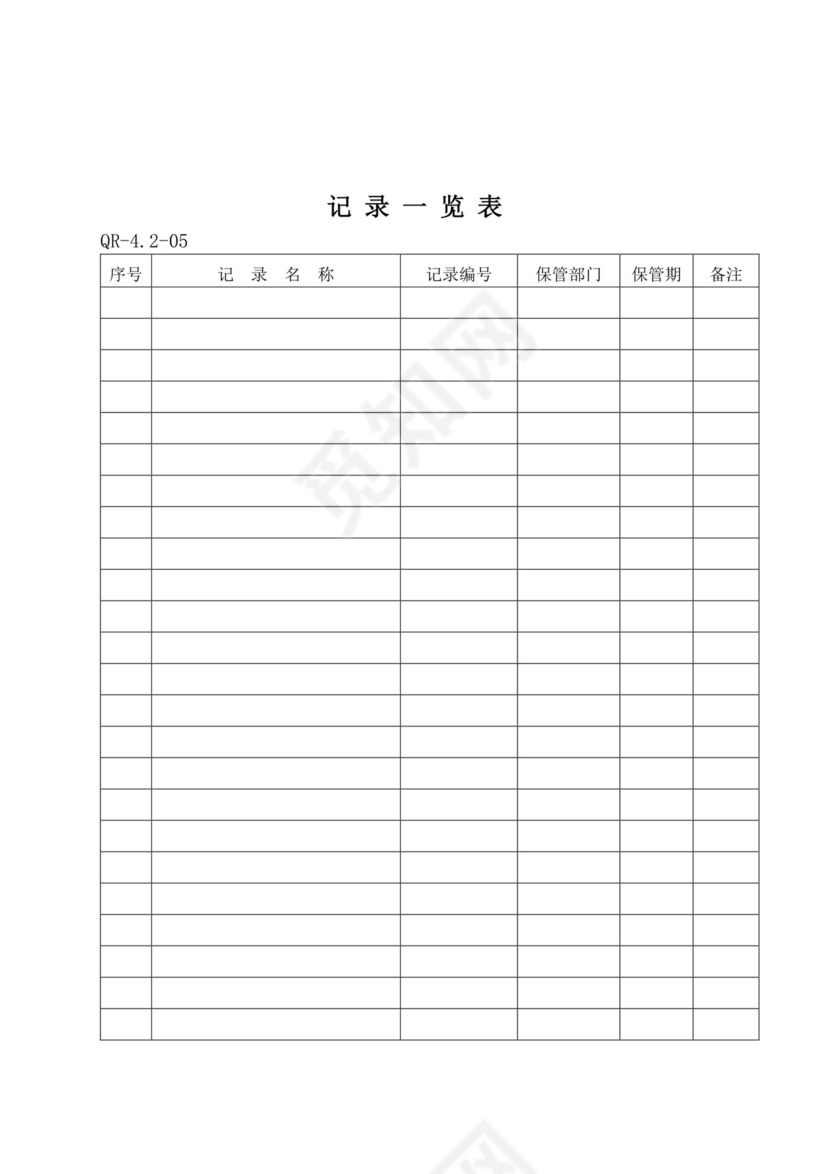 记 录 一 览 表

QR-4.2-05

| 序号 | 记 录 名 称 | 记录编号 | 保管部门 | 保管期 | 备注 |
|---|---|---|---|---|---|
| | | | | | |
| | | | | | |
| | | | | | |
| | | | | | |
| | | | | | |
| | | | | | |
| | | | | | |
| | | | | | |
| | | | | | |
| | | | | | |
| | | | | | |
| | | | | | |
| | | | | | |
| | | | | | |
| | | | | | |
| | | | | | |
| | | | | | |
| | | | | | |
| | | | | | |
| | | | | | |
| | | | | | |
| | | | | | |
| | | | | | |
| | | | | | |

觅知网